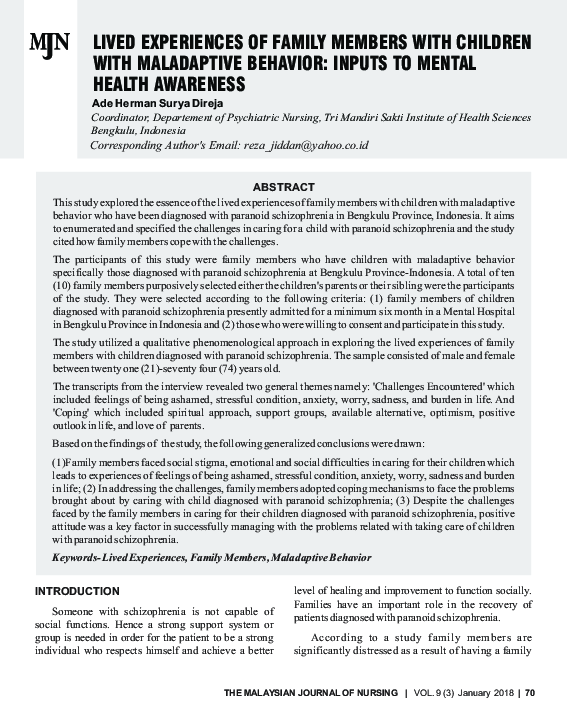 MJN

LIVED EXPERIENCES OF FAMILY MEMBERS WITH CHILDREN WITH MALADAPTIVE BEHAVIOR: INPUTS TO MENTAL HEALTH AWARENESS

Ade Herman Surya Direja

Coordinator, Departement of Psychiatric Nursing, Tri Mandiri Sakti Institute of Health Sciences Bengkulu, Indonesia

Corresponding Author's Email: reza_jiddan@yahoo.co.id

ABSTRACT

This study explored the essence of the lived experiences of family members with children with maladaptive behavior who have been diagnosed with paranoid schizophrenia in Bengkulu Province, Indonesia. It aims to enumerated and specified the challenges in caring for a child with paranoid schizophrenia and the study cited how family members cope with the challenges.

The participants of this study were family members who have children with maladaptive behavior specifically those diagnosed with paranoid schizophrenia at Bengkulu Province-Indonesia. A total of ten (10) family members purposively selected either the children's parents or their sibling were the participants of the study. They were selected according to the following criteria: (1) family members of children diagnosed with paranoid schizophrenia presently admitted for a minimum six month in a Mental Hospital in Bengkulu Province in Indonesia and (2) those who were willing to consent and participate in this study.

The study utilized a qualitative phenomenological approach in exploring the lived experiences of family members with children diagnosed with paranoid schizophrenia. The sample consisted of male and female between twenty one (21)-seventy four (74) years old.

The transcripts from the interview revealed two general themes namely: 'Challenges Encountered' which included feelings of being ashamed, stressful condition, anxiety, worry, sadness, and burden in life. And 'Coping' which included spiritual approach, support groups, available alternative, optimism, positive outlook in life, and love of parents.

Based on the findings of the study, the following generalized conclusions were drawn:

(1)Family members faced social stigma, emotional and social difficulties in caring for their children which leads to experiences of feelings of being ashamed, stressful condition, anxiety, worry, sadness and burden in life; (2) In addressing the challenges, family members adopted coping mechanisms to face the problems brought about by caring with child diagnosed with paranoid schizophrenia; (3) Despite the challenges faced by the family members in caring for their children diagnosed with paranoid schizophrenia, positive attitude was a key factor in successfully managing with the problems related with taking care of children with paranoid schizophrenia.

Keywords- Lived Experiences, Family Members, Maladaptive Behavior

INTRODUCTION

Someone with schizophrenia is not capable of social functions. Hence a strong support system or group is needed in order for the patient to be a strong individual who respects himself and achieve a better level of healing and improvement to function socially. Families have an important role in the recovery of patients diagnosed with paranoid schizophrenia.

According to a study family members are significantly distressed as a result of having a family

THE MALAYSIAN JOURNAL OF NURSING | VOL. 9 (3) January 2018 | 70